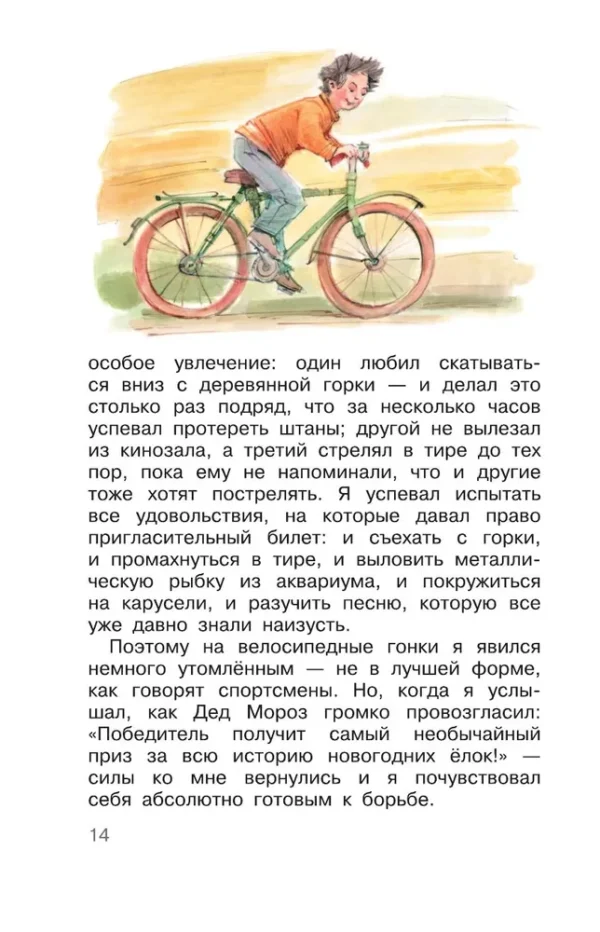 особое увлечение: один любил скатываться вниз с деревянной горки — и делал это столько раз подряд, что за несколько часов успевал протереть штаны; другой не вылезал из кинозала, а третий стрелял в тире до тех пор, пока ему не напоминали, что и другие тоже хотят пострелять. Я успевал испытать все удовольствия, на которые давал право пригласительный билет: и съехать с горки, и промахнуться в тире, и выловить металлическую рыбку из аквариума, и покружиться на карусели, и разучить песню, которую все уже давно знали наизусть.

Поэтому на велосипедные гонки я явился немного утомлённым — не в лучшей форме, как говорят спортсмены. Но, когда я услышал, как Дед Мороз громко провозгласил: «Победитель получит самый необычайный приз за всю историю новогодних ёлок!» — силы ко мне вернулись и я почувствовал себя абсолютно готовым к борьбе.

14